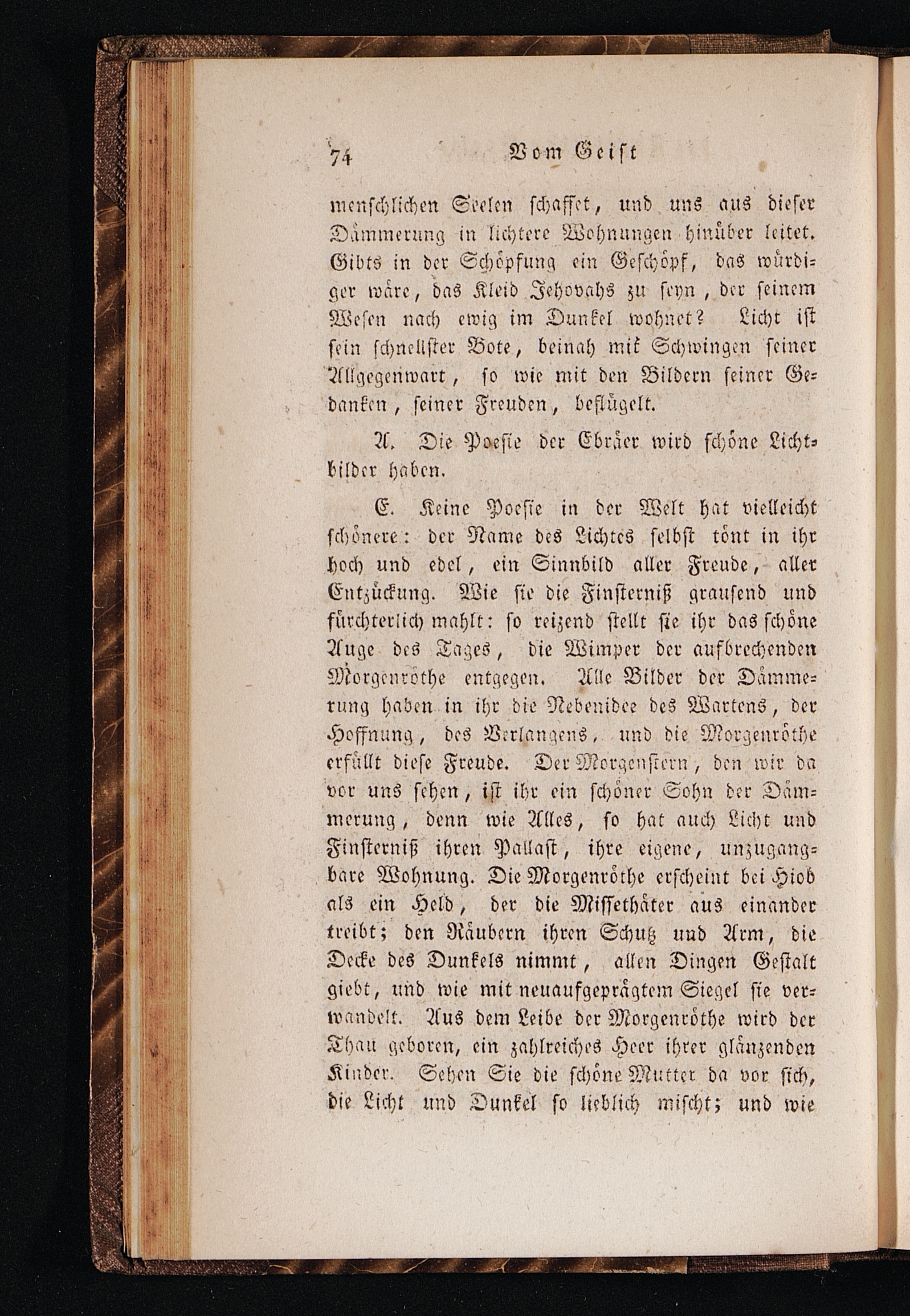 74 Vom Geist

menschlichen Seelen schaffet, und uns aus dieser Dämmerung in lichtere Wohnungen hinüber leitet. Gibts in der Schöpfung ein Geschöpf, das würdiger wäre, das Kleid Jehovahs zu seyn, der seinem Wesen nach ewig im Dunkel wohnet? Licht ist sein schnellster Bote, beinah mit Schwingen seiner Allgegenwart, so wie mit den Bildern seiner Gedanken, seiner Freuden, beflügelt.

A. Die Poesie der Ebräer wird schöne Lichtbilder haben.

E. Keine Poesie in der Welt hat vielleicht schönere: der Name des Lichtes selbst tönt in ihr hoch und edel, ein Sinnbild aller Freude, aller Entzückung. Wie sie die Finsterniß grausend und fürchterlich mahlt: so reizend stellt sie ihr das schöne Auge des Tages, die Wimper der aufbrechenden Morgenröthe entgegen. Alle Bilder der Dämmerung haben in ihr die Nebenidee des Wartens, der Hoffnung, des Verlangens, und die Morgenröthe erfüllt diese Freude. Der Morgenstern, den wir da vor uns sehen, ist ihr ein schöner Sohn der Dämmerung, denn wie Alles, so hat auch Licht und Finsterniß ihren Pallast, ihre eigene, unzugangbare Wohnung. Die Morgenröthe erscheint bei Hiob als ein Held, der die Missethäter aus einander treibt; den Räubern ihren Schutz und Arm, die Decke des Dunkels nimmt, allen Dingen Gestalt giebt, und wie mit neuaufgeprägtem Siegel sie verwandelt. Aus dem Leibe der Morgenröthe wird der Thau geboren, ein zahlreiches Heer ihrer glänzenden Kinder. Sehen Sie die schöne Mutter da vor sich, die Licht und Dunkel so lieblich mischt; und wie